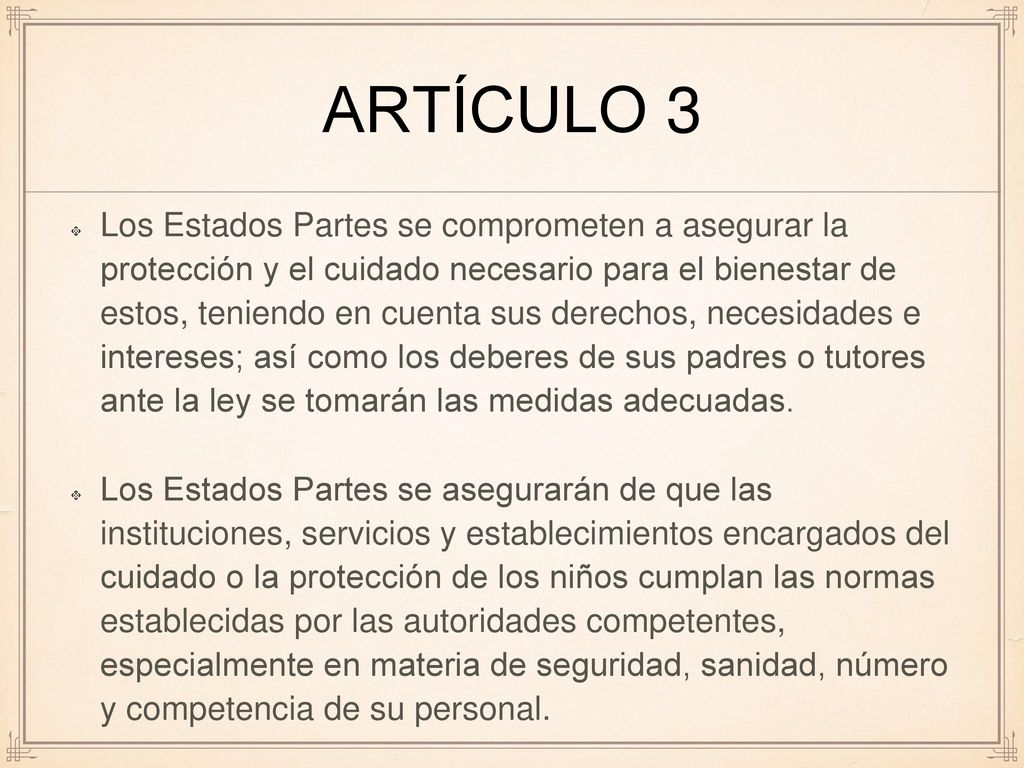 ARTÍCULO 3

Los Estados Partes se comprometen a asegurar la protección y el cuidado necesario para el bienestar de estos, teniendo en cuenta sus derechos, necesidades e intereses; así como los deberes de sus padres o tutores ante la ley se tomarán las medidas adecuadas.

Los Estados Partes se asegurarán de que las instituciones, servicios y establecimientos encargados del cuidado o la protección de los niños cumplan las normas establecidas por las autoridades competentes, especialmente en materia de seguridad, sanidad, número y competencia de su personal.